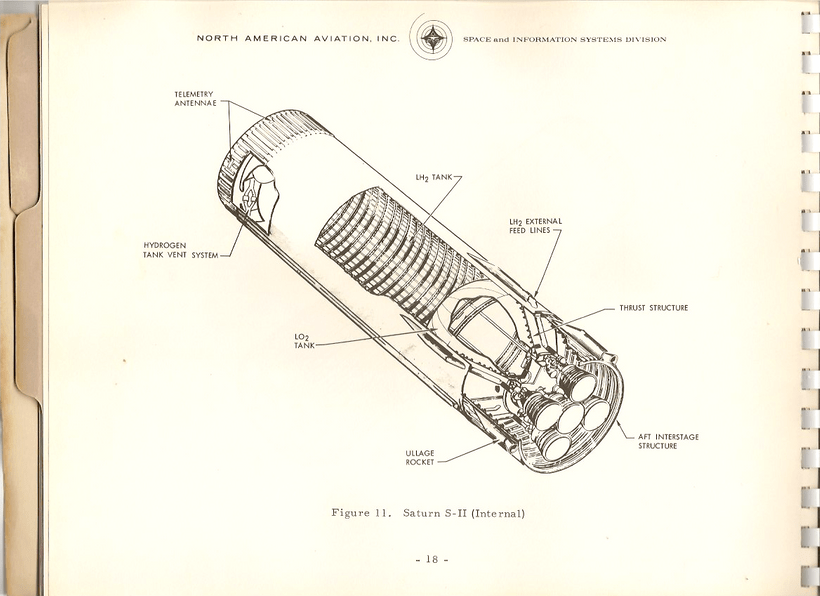 NORTH AMERICAN AVIATION, INC.

SPACE and INFORMATION SYSTEMS DIVISION

TELEMETRY
ANTENNAE

$LH_2$ TANK

$LH_2$ EXTERNAL
FEED LINES

HYDROGEN
TANK VENT SYSTEM

THRUST STRUCTURE

$LO_2$
TANK

AFT INTERSTAGE
STRUCTURE

ULLAGE
ROCKET

Figure 11. Saturn S-II (Internal)

- 18 -